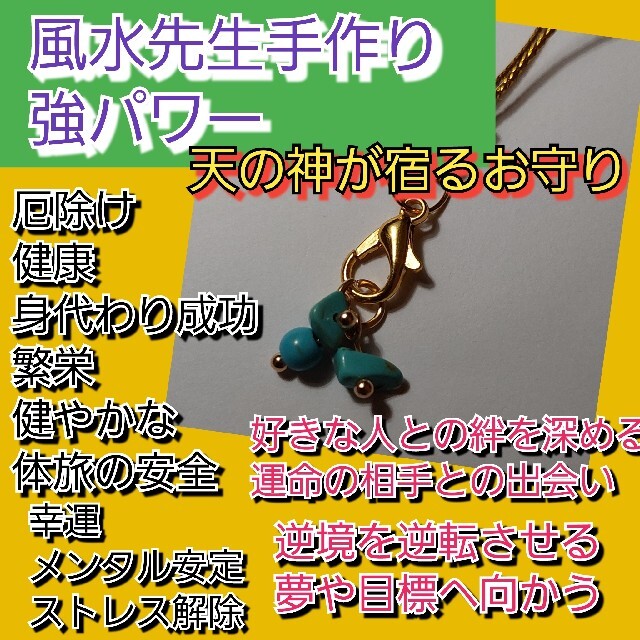 風水先生手作り
強パワー

天の神が宿るお守り

厄除け
健康
身代わり成功
繁栄
健やかな
体旅の安全
幸運
メンタル安定
ストレス解除

好きな人との絆を深める
運命の相手との出会い

逆境を逆転させる
夢や目標へ向かう